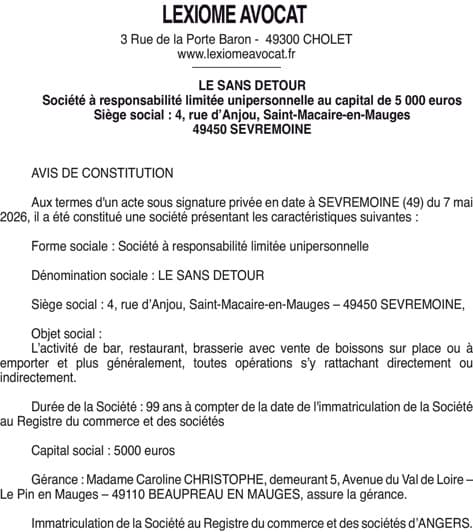 LEXIOME AVOCAT

3 Rue de la Porte Baron - 49300 CHOLET
www.lexiomeavocat.fr

LE SANS DETOUR
Société à responsabilité limitée unipersonnelle au capital de 5 000 euros
Siège social : 4, rue d'Anjou, Saint-Macaire-en-Mauges
49450 SEVREMOINE

AVIS DE CONSTITUTION

Aux termes d'un acte sous signature privée en date à SEVREMOINE (49) du 7 mai 2026, il a été constitué une société présentant les caractéristiques suivantes :

Forme sociale : Société à responsabilité limitée unipersonnelle

Dénomination sociale : LE SANS DETOUR

Siège social : 4, rue d'Anjou, Saint-Macaire-en-Mauges – 49450 SEVREMOINE,

Objet social :
L'activité de bar, restaurant, brasserie avec vente de boissons sur place ou à emporter et plus généralement, toutes opérations s'y rattachant directement ou indirectement.

Durée de la Société : 99 ans à compter de la date de l'immatriculation de la Société au Registre du commerce et des sociétés

Capital social : 5000 euros

Gérance : Madame Caroline CHRISTOPHE, demeurant 5, Avenue du Val de Loire – Le Pin en Mauges – 49110 BEAUPREAU EN MAUGES, assure la gérance.

Immatriculation de la Société au Registre du commerce et des sociétés d'ANGERS.